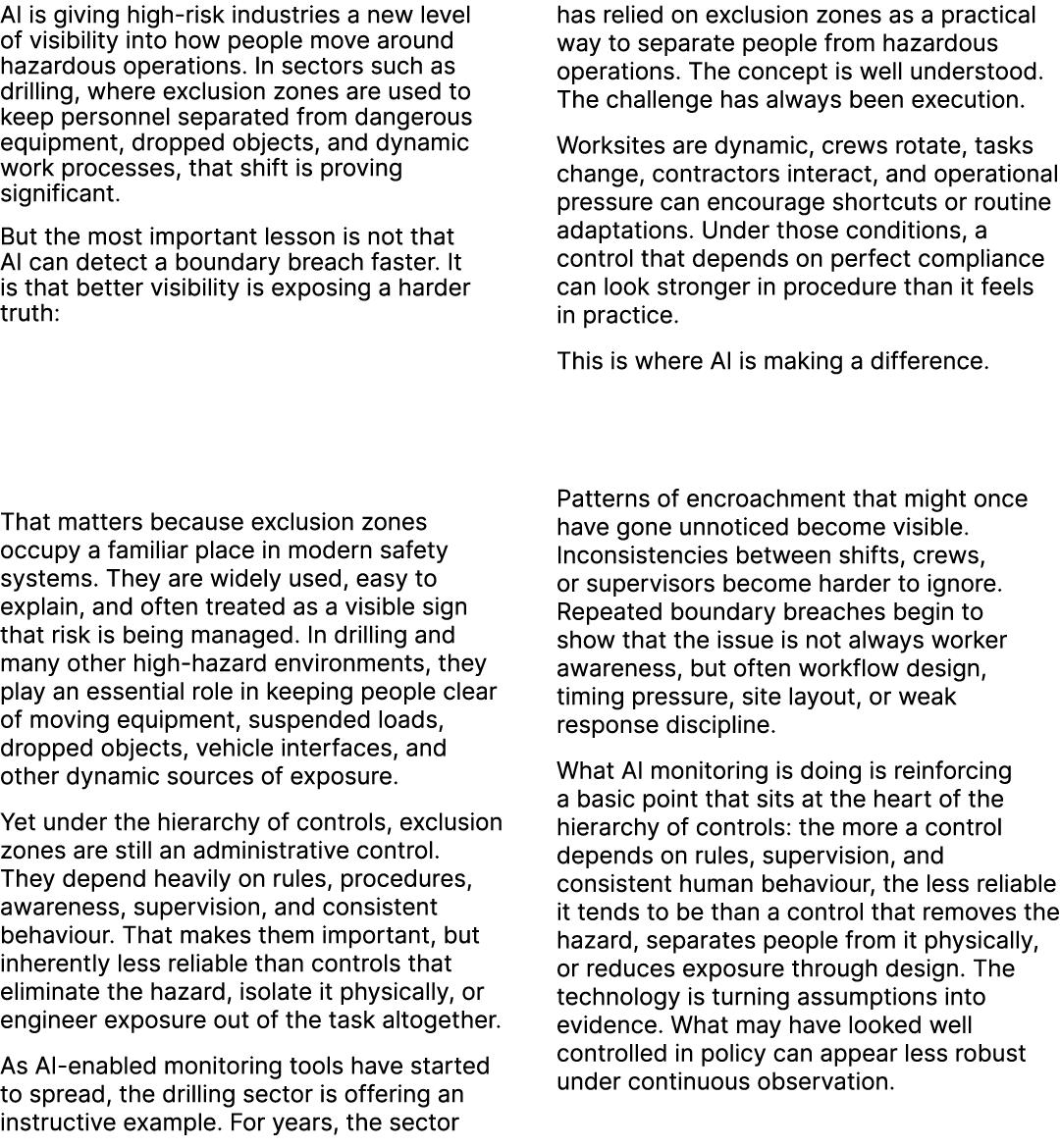 AI is giving high-risk industries a new level of visibility into how people move around hazardous operations. In sectors such as drilling, where exclusion zones are used to keep personnel separated from dangerous equipment, dropped objects, and dynamic work processes, that shift is proving significant.

But the most important lesson is not that AI can detect a boundary breach faster. It is that better visibility is exposing a harder truth:

That matters because exclusion zones occupy a familiar place in modern safety systems. They are widely used, easy to explain, and often treated as a visible sign that risk is being managed. In drilling and many other high-hazard environments, they play an essential role in keeping people clear of moving equipment, suspended loads, dropped objects, vehicle interfaces, and other dynamic sources of exposure.

Yet under the hierarchy of controls, exclusion zones are still an administrative control. They depend heavily on rules, procedures, awareness, supervision, and consistent behaviour. That makes them important, but inherently less reliable than controls that eliminate the hazard, isolate it physically, or engineer exposure out of the task altogether.

As AI-enabled monitoring tools have started to spread, the drilling sector is offering an instructive example. For years, the sector has relied on exclusion zones as a practical way to separate people from hazardous operations. The concept is well understood. The challenge has always been execution.

Worksites are dynamic, crews rotate, tasks change, contractors interact, and operational pressure can encourage shortcuts or routine adaptations. Under those conditions, a control that depends on perfect compliance can look stronger in procedure than it feels in practice.

This is where AI is making a difference.

Patterns of encroachment that might once have gone unnoticed become visible. Inconsistencies between shifts, crews, or supervisors become harder to ignore. Repeated boundary breaches begin to show that the issue is not always worker awareness, but often workflow design, timing pressure, site layout, or weak response discipline.

What AI monitoring is doing is reinforcing a basic point that sits at the heart of the hierarchy of controls: the more a control depends on rules, supervision, and consistent human behaviour, the less reliable it tends to be than a control that removes the hazard, separates people from it physically, or reduces exposure through design. The technology is turning assumptions into evidence. What may have looked well controlled in policy can appear less robust under continuous observation.